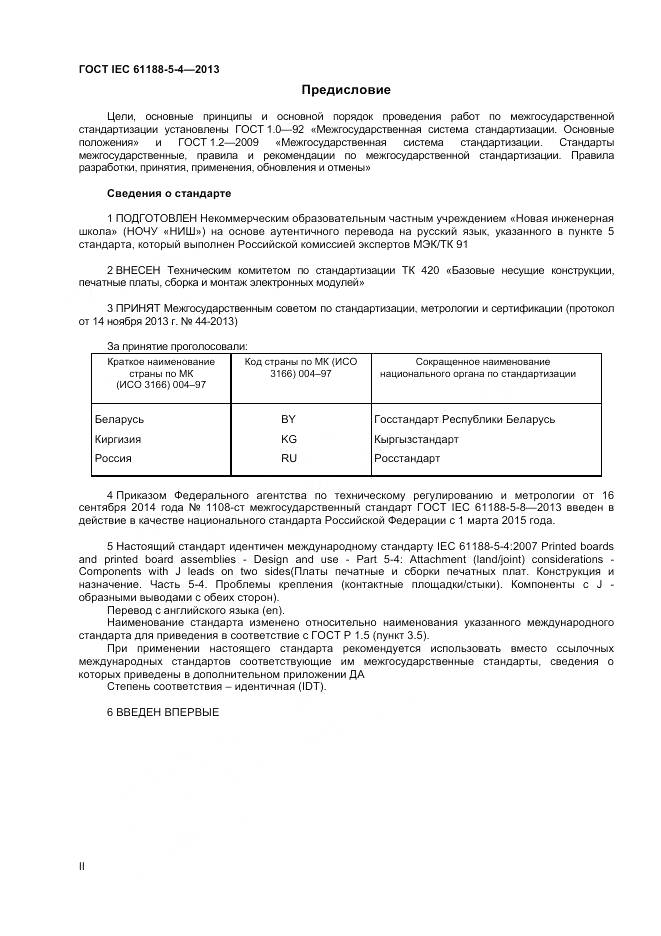 ГОСТ IEC 61188-5-4—2013

Предисловие

Цели, основные принципы и основной порядок проведения работ по межгосударственной стандартизации установлены ГОСТ 1.0—92 «Межгосударственная система стандартизации. Основные положения» и ГОСТ 1.2—2009 «Межгосударственная система стандартизации. Стандарты межгосударственные, правила и рекомендации по межгосударственной стандартизации. Правила разработки, принятия, применения, обновления и отмены»

Сведения о стандарте

1 ПОДГОТОВЛЕН Некоммерческим образовательным частным учреждением «Новая инженерная школа» (НОЧУ «НИШ») на основе аутентичного перевода на русский язык, указанного в пункте 5 стандарта, который выполнен Российской комиссией экспертов МЭК/ТК 91

2 ВНЕСЕН Техническим комитетом по стандартизации ТК 420 «Базовые несущие конструкции, печатные платы, сборка и монтаж электронных модулей»

3 ПРИНЯТ Межгосударственным советом по стандартизации, метрологии и сертификации (протокол от 14 ноября 2013 г. № 44-2013)

За принятие проголосовали:

| Краткое наименование страны по МК (ИСО 3166) 004–97 | Код страны по МК (ИСО 3166) 004–97 | Сокращенное наименование национального органа по стандартизации |
|---|---|---|
| Беларусь | BY | Госстандарт Республики Беларусь |
| Киргизия | KG | Кыргызстандарт |
| Россия | RU | Росстандарт |

4 Приказом Федерального агентства по техническому регулированию и метрологии от 16 сентября 2014 года № 1108-ст межгосударственный стандарт ГОСТ IEC 61188-5-8—2013 введен в действие в качестве национального стандарта Российской Федерации с 1 марта 2015 года.

5 Настоящий стандарт идентичен международному стандарту IEC 61188-5-4:2007 Printed boards and printed board assemblies - Design and use - Part 5-4: Attachment (land/joint) considerations - Components with J leads on two sides(Платы печатные и сборки печатных плат. Конструкция и назначение. Часть 5-4. Проблемы крепления (контактные площадки/стыки). Компоненты с J - образными выводами с обеих сторон).
Перевод с английского языка (en).
Наименование стандарта изменено относительно наименования указанного международного стандарта для приведения в соответствие с ГОСТ Р 1.5 (пункт 3.5).
При применении настоящего стандарта рекомендуется использовать вместо ссылочных международных стандартов соответствующие им межгосударственные стандарты, сведения о которых приведены в дополнительном приложении ДА
Степень соответствия – идентичная (IDT).

6 ВВЕДЕН ВПЕРВЫЕ

II